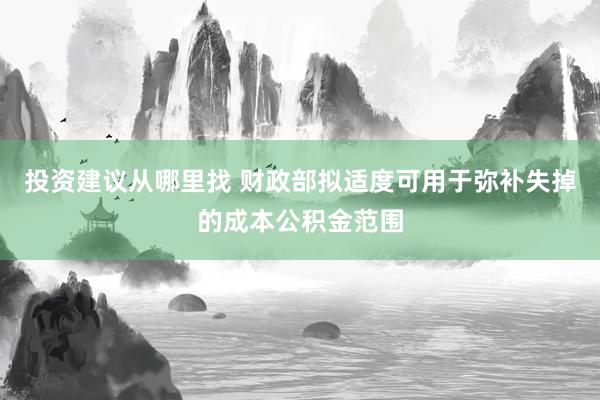 投资建议从哪里找 财政部拟适度可用于弥补失掉的成本公积金范围